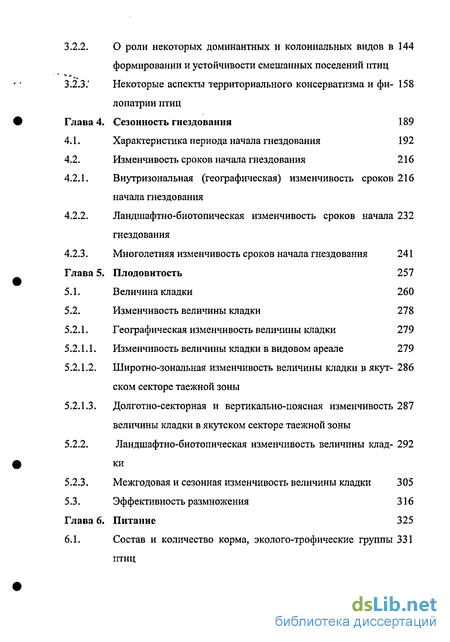 3.2.2. О роли некоторых доминантных и колониальных видов в формировании и устойчивости смешанных поселений птиц 144

3.2.3. Некоторые аспекты территориального консерватизма и филопатрии птиц 158

Глава 4. Сезонность гнездования 189

4.1. Характеристика периода начала гнездования 192

4.2. Изменчивость сроков начала гнездования 216

4.2.1. Внутризональная (географическая) изменчивость сроков начала гнездования 216

4.2.2. Ландшафтно-биотопическая изменчивость сроков начала гнездования 232

4.2.3. Многолетняя изменчивость сроков начала гнездования 241

Глава 5. Плодовитость 257

5.1. Величина кладки 260

5.2. Изменчивость величины кладки 278

5.2.1. Географическая изменчивость величины кладки 279

5.2.1.1. Изменчивость величины кладки в видовом ареале 279

5.2.1.2. Широтно-зональная изменчивость величины кладки в якутском секторе таежной зоны 286

5.2.1.3. Долготно-секторная и вертикально-поясная изменчивость величины кладки в якутском секторе таежной зоны 287

5.2.2. Ландшафтно-биотопическая изменчивость величины кладки 292

5.2.3. Межгодовая и сезонная изменчивость величины кладки 305

5.3. Эффективность размножения 316

Глава 6. Питание 325

6.1. Состав и количество корма, эколого-трофические группы птиц 331

dsLib.net
библиотека диссертаций